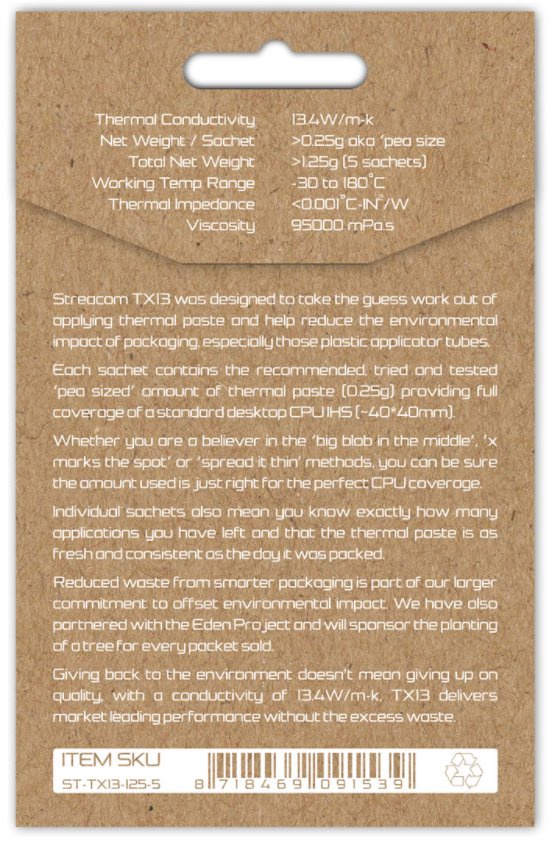 | | |
|---|---|
| Thermal Conductivity | 13.4W/m-k |
| Net Weight / Sachet | >0.25g aka 'pea size |
| Total Net Weight | >1.25g (5 sachets) |
| Working Temp Range | -30 to 180°C |
| Thermal Impedance | <0.001°C-IN²/W |
| Viscosity | 95000 mPa.s |

Streacom TX13 was designed to take the guess work out of applying thermal paste and help reduce the environmental impact of packaging, especially those plastic applicator tubes.

Each sachet contains the recommended, tried and tested 'pea sized' amount of thermal paste (0.25g) providing full coverage of a standard desktop CPU IHS (~40*40mm).

Whether you are a believer in the 'big blob in the middle', 'x marks the spot' or 'spread it thin' methods, you can be sure the amount used is just right for the perfect CPU coverage.

Individual sachets also mean you know exactly how many applications you have left and that the thermal paste is as fresh and consistent as the day it was packed.

Reduced waste from smarter packaging is part of our larger commitment to offset environmental impact. We have also partnered with the Eden Project and will sponsor the planting of a tree for every packet sold.

Giving back to the environment doesn't mean giving up on quality, with a conductivity of 13.4W/m-k, TX13 delivers market leading performance without the excess waste.

ITEM SKU
ST-TX13-125-5

8 718469 091539